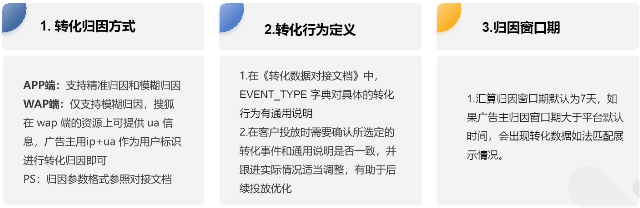 1. 转化归因方式

APP端：支持精准归因和模糊归因
WAP端：仅支持模糊归因，搜狐在 wap 端的资源上可提供 ua 信息，广告主用ip+ua 作为用户标识进行转化归因即可
PS：归因参数格式参照对接文档

2.转化行为定义

1.在《转化数据对接文档》中，EVENT_TYPE 字典对具体的转化行为有通用说明
2.在客户投放时需要确认所选定的转化事件和通用说明是否一致，并跟进实际情况适当调整，有助于后续投放优化

3.归因窗口期

1.汇算归因窗口期默认为7天，如果广告主归因窗口期大于平台默认时间，会出现转化数据如法匹配展示情况。